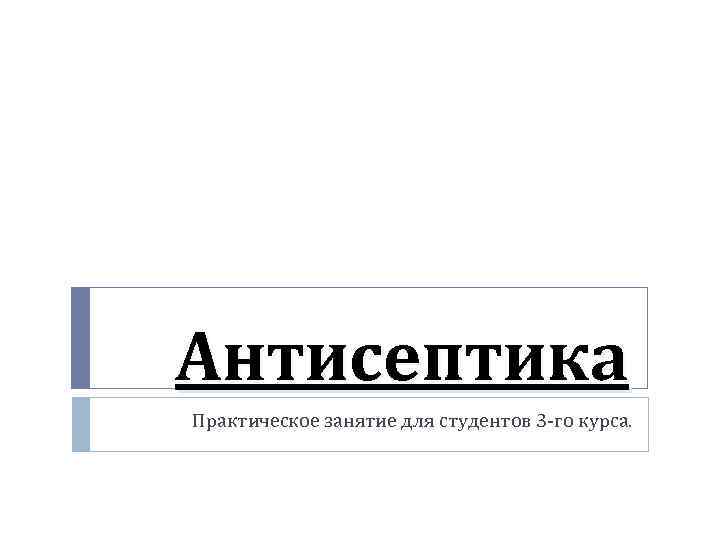 Антисептика

Практическое занятие для студентов 3-го курса.